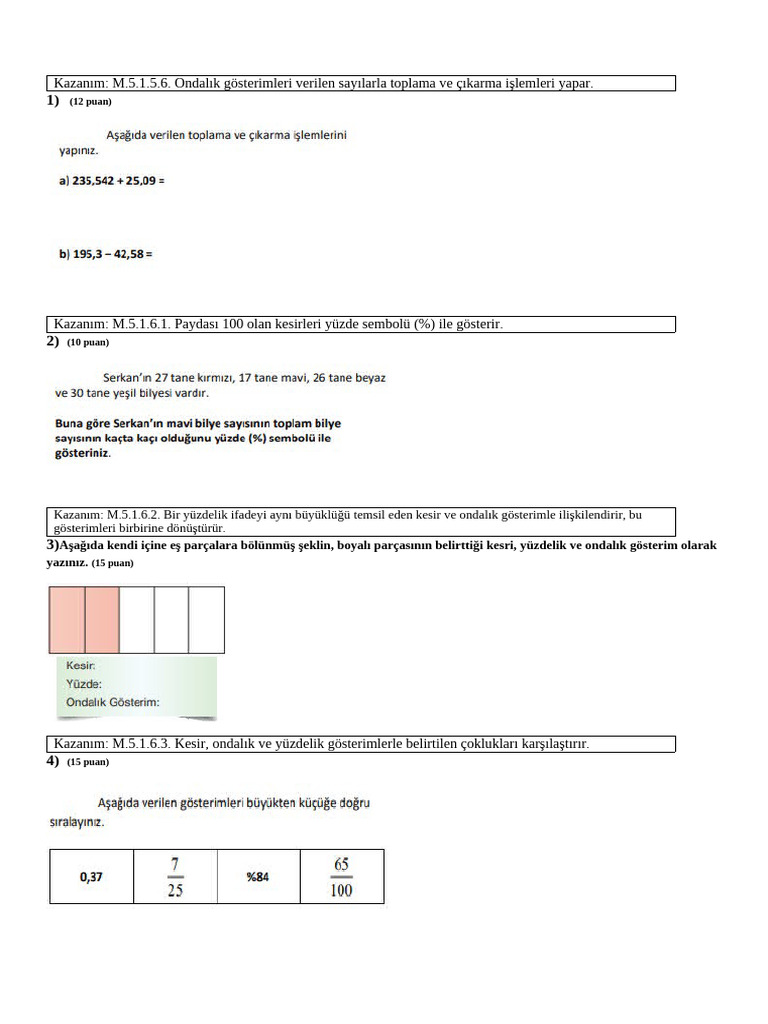 Kazanım: M.5.1.5.6. Ondalık gösterimleri verilen sayılarla toplama ve çıkarma işlemleri yapar.

1) (12 puan)

Aşağıda verilen toplama ve çıkarma işlemlerini yapınız.

a) 235,542 + 25,09 =

b) 195,3 – 42,58 =

Kazanım: M.5.1.6.1. Paydası 100 olan kesirleri yüzde sembolü (%) ile gösterir.

2) (10 puan)

Serkan'ın 27 tane kırmızı, 17 tane mavi, 26 tane beyaz ve 30 tane yeşil bilyesi vardır.

Buna göre Serkan'ın mavi bilye sayısının toplam bilye sayısının kaçta kaçı olduğunu yüzde (%) sembolü ile gösteriniz.

Kazanım: M.5.1.6.2. Bir yüzdelik ifadeyi aynı büyüklüğü temsil eden kesir ve ondalık gösterimle ilişkilendirir, bu gösterimleri birbirine dönüştürür.

3)Aşağıda kendi içine eş parçalara bölünmüş şeklin, boyalı parçasının belirttiği kesri, yüzdelik ve ondalık gösterim olarak yazınız. (15 puan)

Kesir:
Yüzde:
Ondalık Gösterim:

Kazanım: M.5.1.6.3. Kesir, ondalık ve yüzdelik gösterimlerle belirtilen çoklukları karşılaştırır.

4) (15 puan)

Aşağıda verilen gösterimleri büyükten küçüğe doğru sıralayınız.

| 0,37 | $\frac{7}{25}$ | %84 | $\frac{65}{100}$ |
|---|---|---|---|